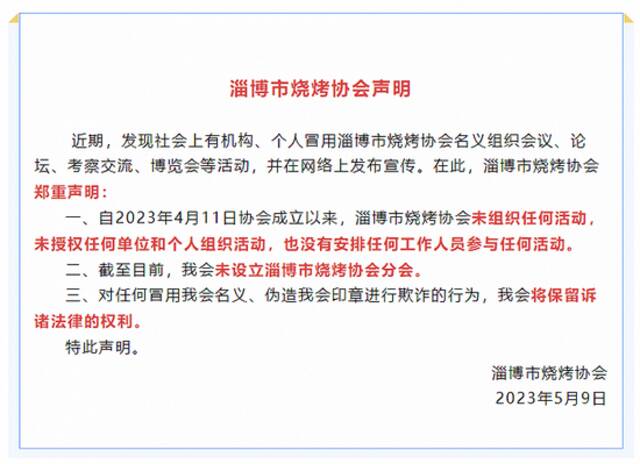 淄博市烧烤协会声明

近期，发现社会上有机构、个人冒用淄博市烧烤协会名义组织会议、论坛、考察交流、博览会等活动，并在网络上发布宣传。在此，淄博市烧烤协会郑重声明：

一、自2023年4月11日协会成立以来，淄博市烧烤协会未组织任何活动，未授权任何单位和个人组织活动，也没有安排任何工作人员参与任何活动。

二、截至目前，我会未设立淄博市烧烤协会分会。

三、对任何冒用我会名义、伪造我会印章进行欺诈的行为，我会将保留诉诸法律的权利。

特此声明。

淄博市烧烤协会
2023年5月9日